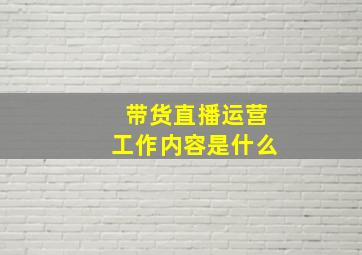 带货直播运营
工作内容是什么